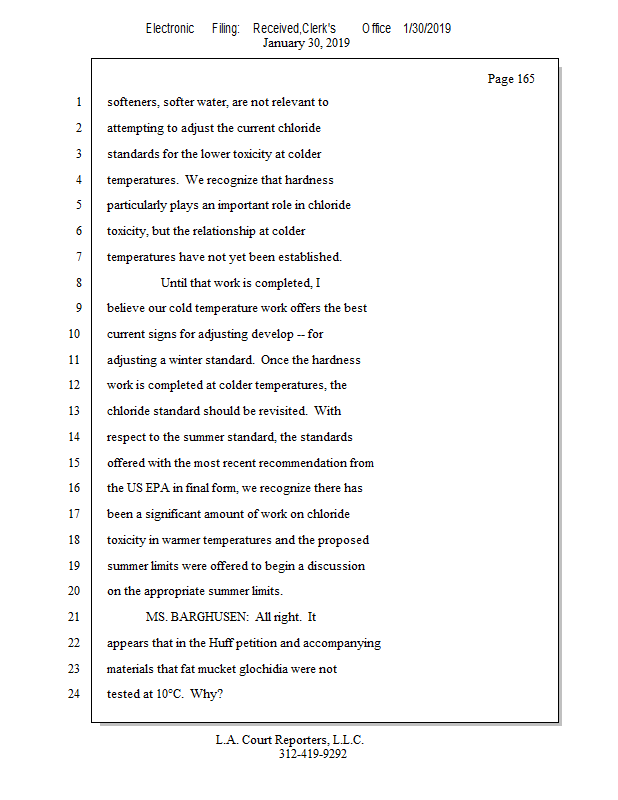 Electronic Filing: Received,Clerk's Office 1/30/2019
January 30, 2019

Page 165

1 softeners, softer water, are not relevant to
2 attempting to adjust the current chloride
3 standards for the lower toxicity at colder
4 temperatures. We recognize that hardness
5 particularly plays an important role in chloride
6 toxicity, but the relationship at colder
7 temperatures have not yet been established.
8 Until that work is completed, I
9 believe our cold temperature work offers the best
10 current signs for adjusting develop -- for
11 adjusting a winter standard. Once the hardness
12 work is completed at colder temperatures, the
13 chloride standard should be revisited. With
14 respect to the summer standard, the standards
15 offered with the most recent recommendation from
16 the US EPA in final form, we recognize there has
17 been a significant amount of work on chloride
18 toxicity in warmer temperatures and the proposed
19 summer limits were offered to begin a discussion
20 on the appropriate summer limits.
21 MS. BARGHUSEN: All right. It
22 appears that in the Huff petition and accompanying
23 materials that fat mucket glochidia were not
24 tested at 10°C. Why?

L.A. Court Reporters, L.L.C.
312-419-9292